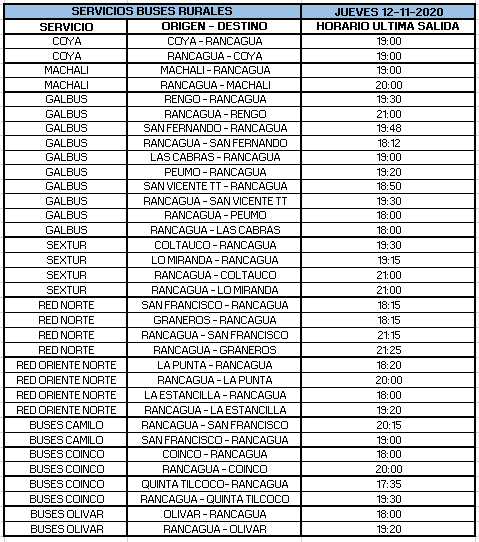 | SERVICIOS BUSES RURALES | | JUEVES 12-11-2020 |
|---|---|---|
| SERVICIO | ORIGEN - DESTINO | HORARIO ULTIMA SALIDA |
| COYA | COYA - RANCAGUA | 19:00 |
| COYA | RANCAGUA - COYA | 19:00 |
| MACHALI | MACHALI - RANCAGUA | 19:00 |
| MACHALI | RANCAGUA - MACHALI | 20:00 |
| GALBUS | RENGO - RANCAGUA | 19:30 |
| GALBUS | RANCAGUA - RENGO | 21:00 |
| GALBUS | SAN FERNANDO - RANCAGUA | 19:48 |
| GALBUS | RANCAGUA - SAN FERNANDO | 18:12 |
| GALBUS | LAS CABRAS - RANCAGUA | 19:00 |
| GALBUS | PEUMO - RANCAGUA | 19:20 |
| GALBUS | SAN VICENTE TT - RANCAGUA | 18:50 |
| GALBUS | RANCAGUA - SAN VICENTE TT | 19:30 |
| GALBUS | RANCAGUA - PEUMO | 18:00 |
| GALBUS | RANCAGUA - LAS CABRAS | 18:00 |
| SEXTUR | COLTAUCO - RANCAGUA | 19:30 |
| SEXTUR | LO MIRANDA - RANCAGUA | 19:15 |
| SEXTUR | RANCAGUA - COLTAUCO | 21:00 |
| SEXTUR | RANCAGUA - LO MIRANDA | 21:00 |
| RED NORTE | SAN FRANCISCO - RANCAGUA | 18:15 |
| RED NORTE | GRANEROS - RANCAGUA | 18:15 |
| RED NORTE | RANCAGUA - SAN FRANCISCO | 21:15 |
| RED NORTE | RANCAGUA - GRANEROS | 21:25 |
| RED ORIENTE NORTE | LA PUNTA - RANCAGUA | 18:20 |
| RED ORIENTE NORTE | RANCAGUA - LA PUNTA | 20:00 |
| RED ORIENTE NORTE | LA ESTANCILLA - RANCAGUA | 18:00 |
| RED ORIENTE NORTE | RANCAGUA - LA ESTANCILLA | 19:20 |
| BUSES CAMILO | RANCAGUA - SAN FRANCISCO | 20:15 |
| BUSES CAMILO | SAN FRANCISCO - RANCAGUA | 19:00 |
| BUSES COINCO | COINCO - RANCAGUA | 18:00 |
| BUSES COINCO | RANCAGUA - COINCO | 20:00 |
| BUSES COINCO | QUINTA TILCOCO- RANCAGUA | 17:35 |
| BUSES COINCO | RANCAGUA - QUINTA TILCOCO | 19:30 |
| BUSES OLIVAR | OLIVAR - RANCAGUA | 18:00 |
| BUSES OLIVAR | RANCAGUA - OLIVAR | 19:20 |